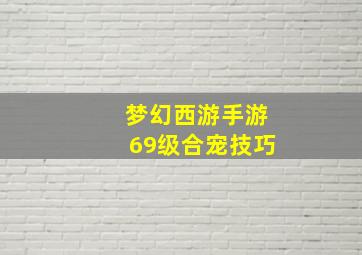 梦幻西游手游
69级合宠技巧